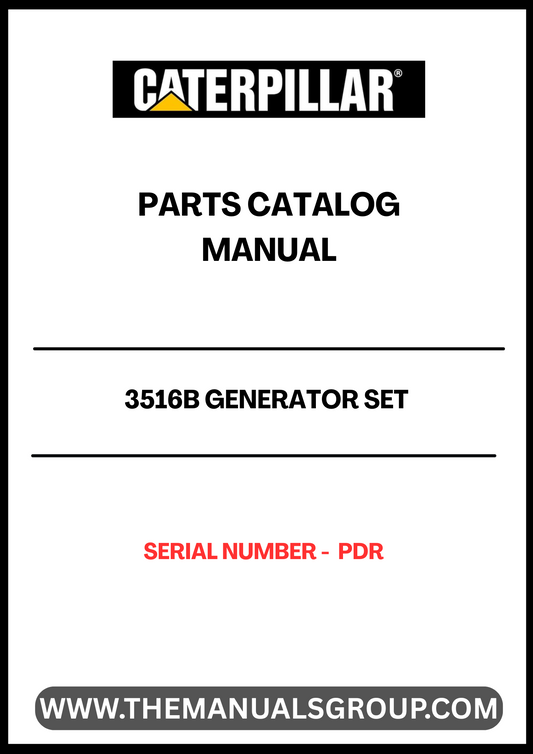 CATERPILLAR®

PARTS CATALOG MANUAL

3516B GENERATOR SET

SERIAL NUMBER - PDR

WWW.THEMANUALSGROUP.COM